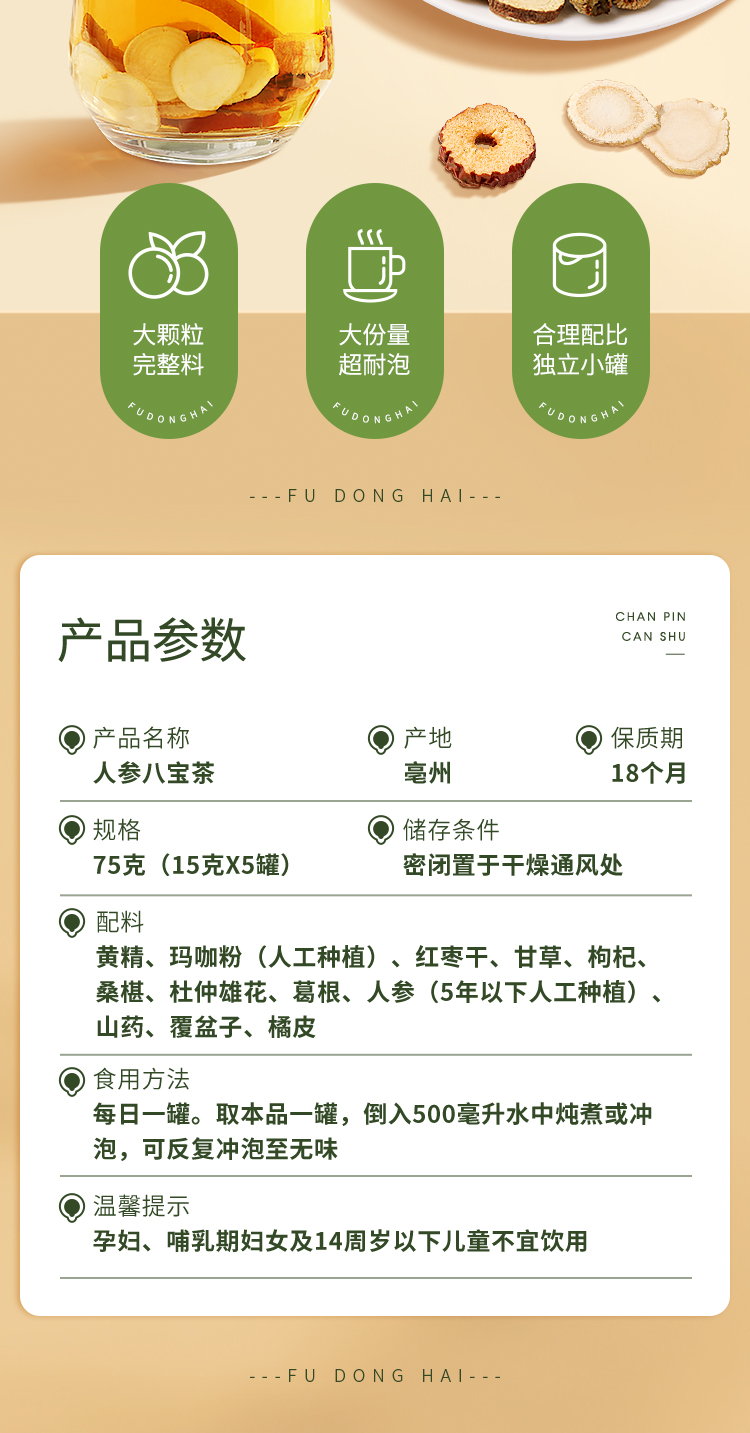 大颗粒
完整料

FUDONGHAI

大份量
超耐泡

FUDONGHAI

合理配比
独立小罐

FUDONGHAI

---FU DONG HAI---

产品参数

CHAN PIN
CAN SHU

产品名称
人参八宝茶

产地
亳州

保质期
18个月

规格
75克（15克X5罐）

储存条件
密闭置于干燥通风处

配料
黄精、玛咖粉（人工种植）、红枣干、甘草、枸杞、桑椹、杜仲雄花、葛根、人参（5年以下人工种植）、山药、覆盆子、橘皮

食用方法
每日一罐。取本品一罐，倒入500毫升水中炖煮或冲泡，可反复冲泡至无味

温馨提示
孕妇、哺乳期妇女及14周岁以下儿童不宜饮用

---FU DONG HAI---